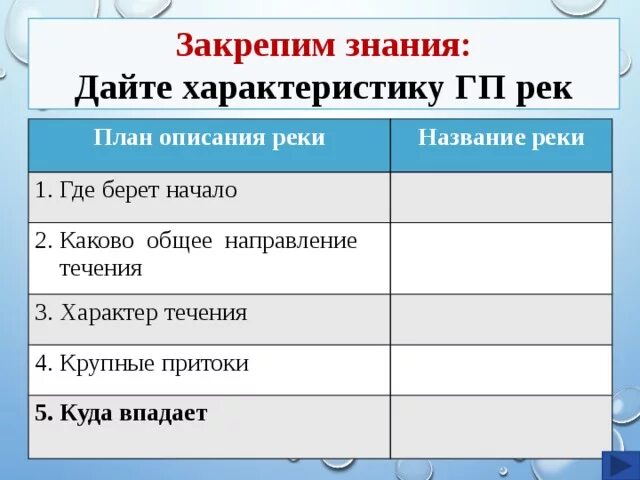 Закрепим знания:
Дайте характеристику ГП рек

| План описания реки | Название реки |
|---|---|
| 1. Где берет начало | |
| 2. Каково общее направление течения | |
| 3. Характер течения | |
| 4. Крупные притоки | |
| 5. Куда впадает | |